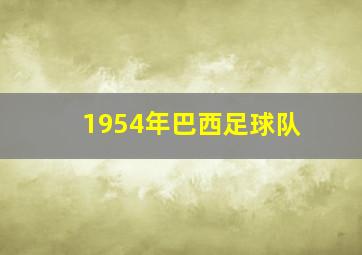 1954年巴西足球队